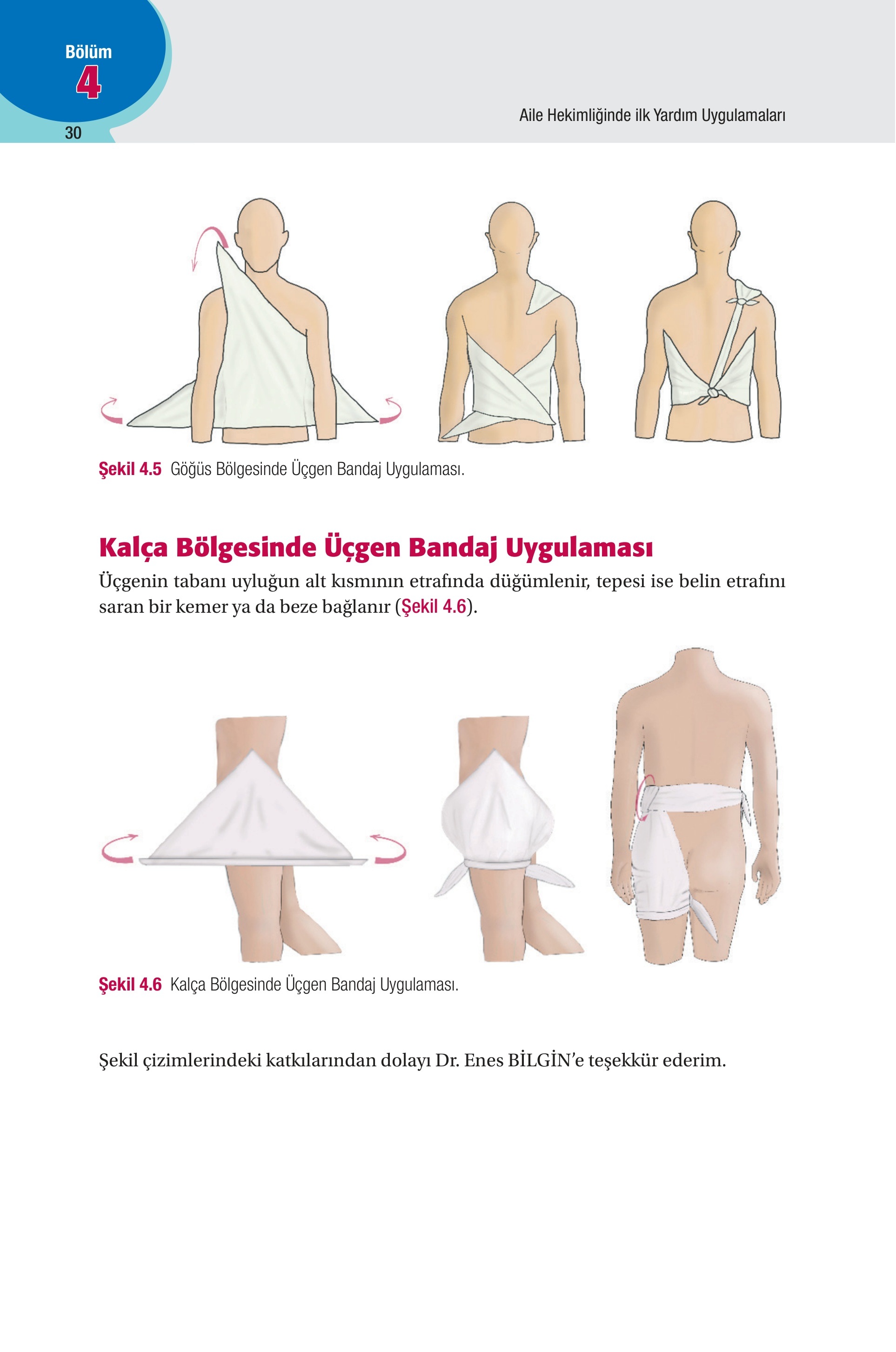 Bölüm
4
30

Aile Hekimliğinde ilk Yardım Uygulamaları

Şekil 4.5 Göğüs Bölgesinde Üçgen Bandaj Uygulaması.

Kalça Bölgesinde Üçgen Bandaj Uygulaması

Üçgenin tabanı uyluğun alt kısmının etrafında düğümlenir, tepesi ise belin etrafını saran bir kemer ya da beze bağlanır (Şekil 4.6).

Şekil 4.6 Kalça Bölgesinde Üçgen Bandaj Uygulaması.

Şekil çizimlerindeki katkılarından dolayı Dr. Enes BİLGİN'e teşekkür ederim.